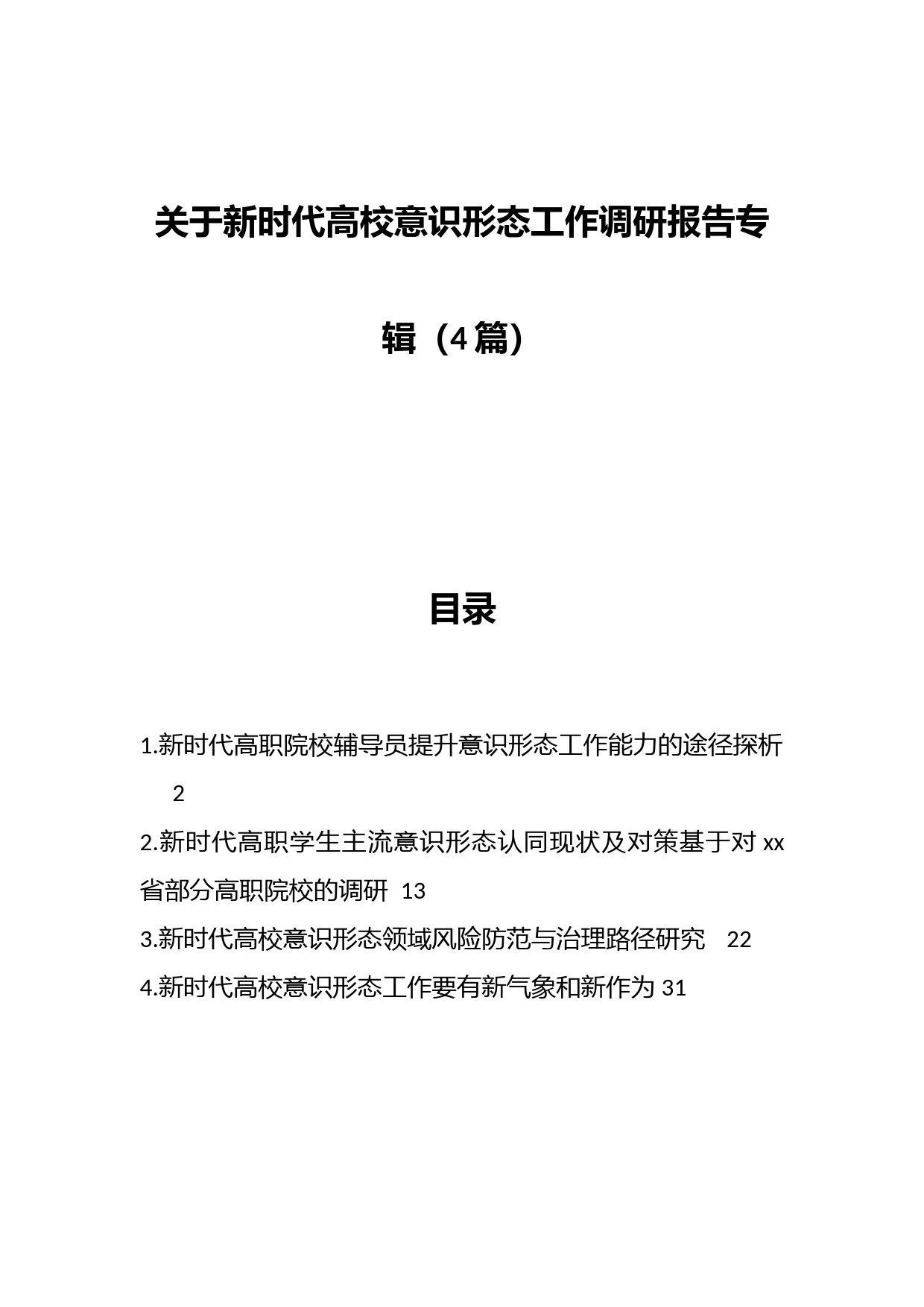 关于新时代高校意识形态工作调研报告专辑（4篇）

目录

1.新时代高职院校辅导员提升意识形态工作能力的途径探析 2

2.新时代高职学生主流意识形态认同现状及对策基于对xx省部分高职院校的调研 13

3.新时代高校意识形态领域风险防范与治理路径研究 22

4.新时代高校意识形态工作要有新气象和新作为 31